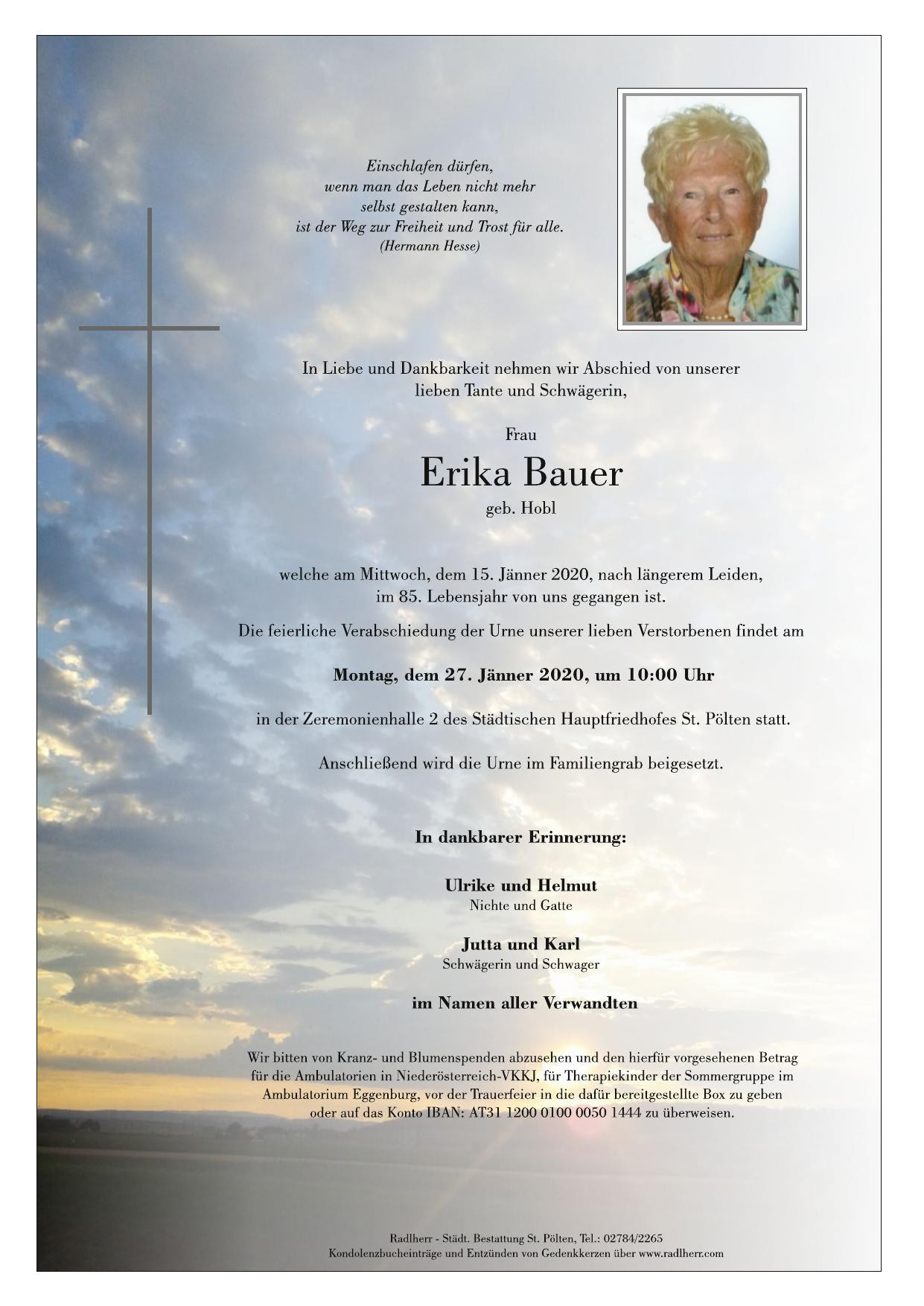 Einschlafen dürfen,
wenn man das Leben nicht mehr
selbst gestalten kann,
ist der Weg zur Freiheit und Trost für alle.
(Hermann Hesse)

In Liebe und Dankbarkeit nehmen wir Abschied von unserer lieben Tante und Schwägerin,

Frau

Erika Bauer

geb. Hobl

welche am Mittwoch, dem 15. Jänner 2020, nach längerem Leiden, im 85. Lebensjahr von uns gegangen ist.

Die feierliche Verabschiedung der Urne unserer lieben Verstorbenen findet am

Montag, dem 27. Jänner 2020, um 10:00 Uhr

in der Zeremonienhalle 2 des Städtischen Hauptfriedhofes St. Pölten statt.

Anschließend wird die Urne im Familiengrab beigesetzt.

In dankbarer Erinnerung:

Ulrike und Helmut
Nichte und Gatte

Jutta und Karl
Schwägerin und Schwager

im Namen aller Verwandten

Wir bitten von Kranz- und Blumenspenden abzusehen und den hierfür vorgesehenen Betrag für die Ambulatorien in Niederösterreich-VKKJ, für Therapiekinder der Sommergruppe im Ambulatorium Eggenburg, vor der Trauerfeier in die dafür bereitgestellte Box zu geben oder auf das Konto IBAN: AT31 1200 0100 0050 1444 zu überweisen.

Radlherr - Städt. Bestattung St. Pölten, Tel.: 02784/2265
Kondolenzbucheinträge und Entzünden von Gedenkkerzen über www.radlherr.com